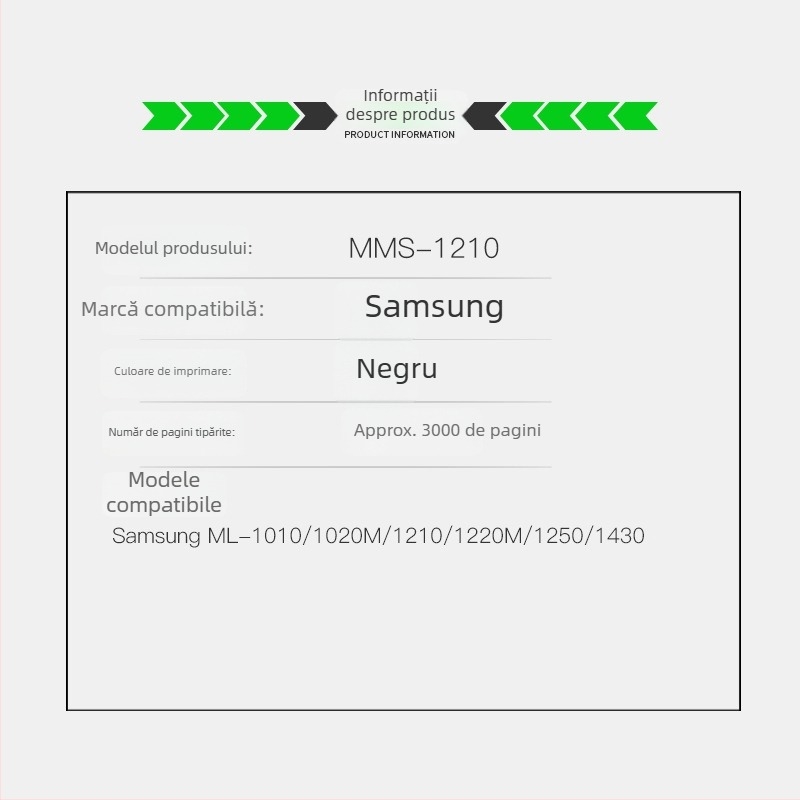 Informații despre produs
PRODUCT INFORMATION

Modelul produsului: MMS–1210

Marcă compatibilă: Samsung

Culoare de imprimare: Negru

Număr de pagini tipărite: Approx. 3000 de pagini

Modele compatibile
Samsung ML–1010/1020M/1210/1220M/1250/1430